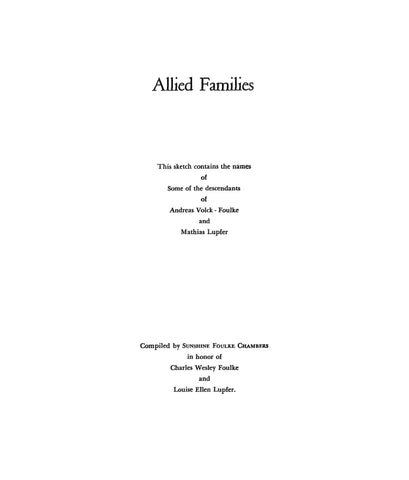 Allied Families

This sketch contains the names
of
Some of the descendants
of
Andreas Volck - Foulke
and
Mathias Lupfer

Compiled by Sunshine Foulke Chambers
in honor of
Charles Wesley Foulke
and
Louise Ellen Lupfer.